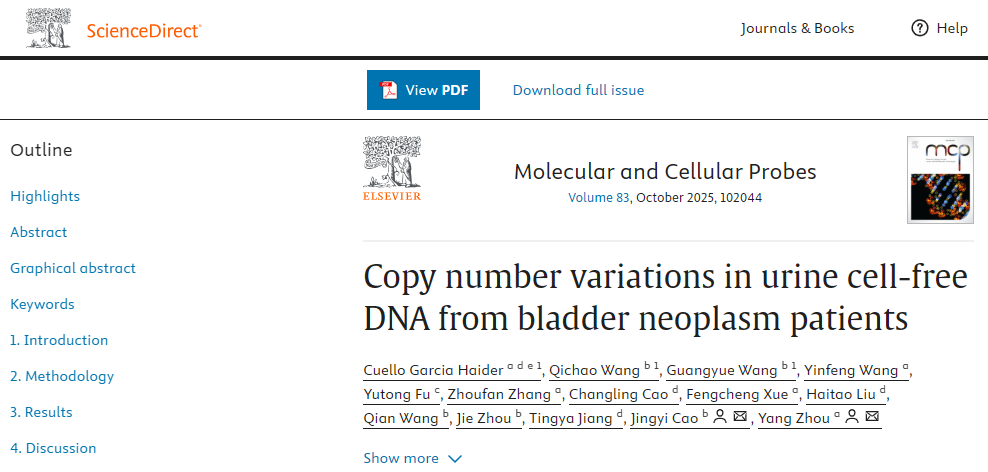 ScienceDirect

Journals & Books

Help

View PDF

Download full issue

Outline

Highlights

Abstract

Graphical abstract

Keywords

1. Introduction

2. Methodology

3. Results

4. Discussion

ELSEVIER

Molecular and Cellular Probes

Volume 83, October 2025, 102044

mcp

Copy number variations in urine cell-free DNA from bladder neoplasm patients

Cuello Garcia Haider $^{a\ d\ e\ 1}$, Qichao Wang $^{b\ 1}$, Guangyue Wang $^{b\ 1}$, Yinfeng Wang $^{a}$, Yutong Fu $^{c}$, Zhoufan Zhang $^{a}$, Changling Cao $^{d}$, Fengcheng Xue $^{a}$, Haitao Liu $^{d}$, Qian Wang $^{b}$, Jie Zhou $^{b}$, Tingya Jiang $^{d}$, Jingyi Cao $^{b}$, Yang Zhou $^{a}$

Show more